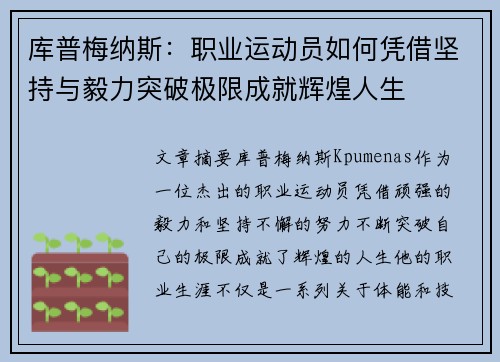 库普梅纳斯：职业运动员如何凭借坚持与毅力突破极限成就辉煌人生

文章摘要库普梅纳斯Kpumenas作为一位杰出的职业运动员凭借顽强的毅力和坚持不懈的努力不断突破自己的极限成就了辉煌的人生他的职业生涯不仅是一系列关于体能和技